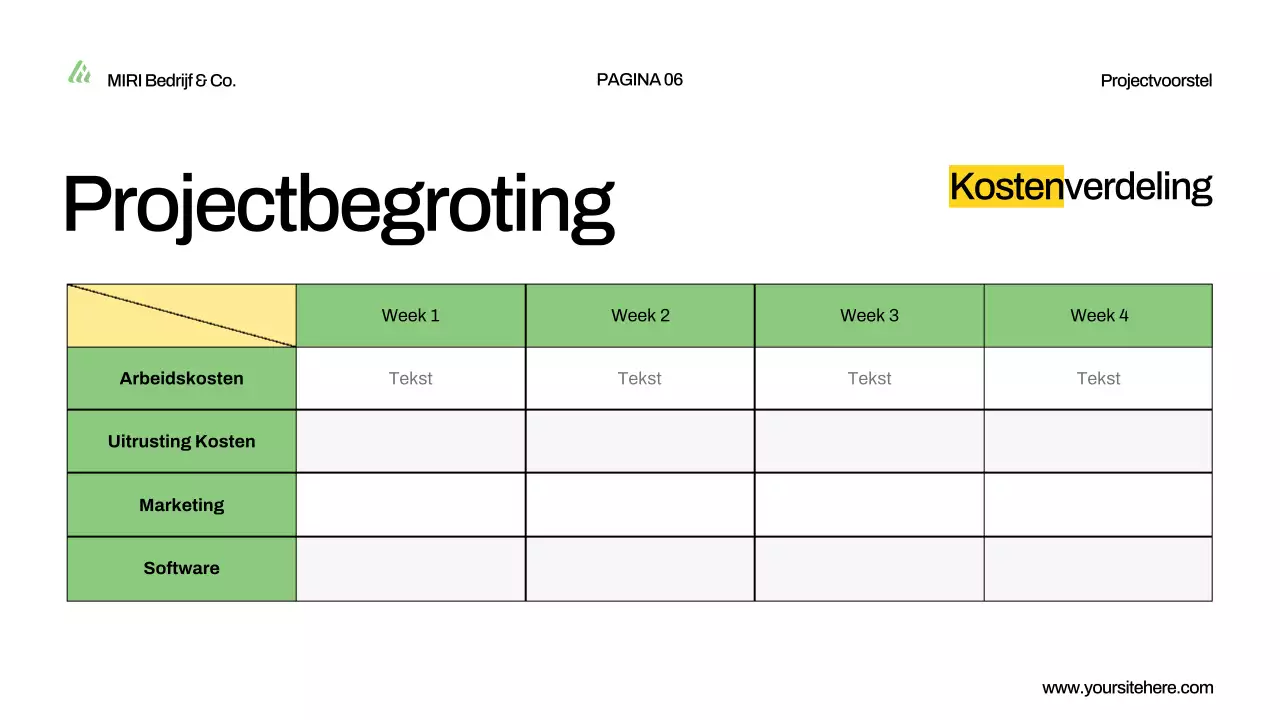 MIRI Bedrijf & Co.

PAGINA 06

Projectvoorstel

Projectbegroting

Kostenverdeling

| | Week 1 | Week 2 | Week 3 | Week 4 |
|---|---|---|---|---|
| Arbeidskosten | Tekst | Tekst | Tekst | Tekst |
| Uitrusting Kosten | | | | |
| Marketing | | | | |
| Software | | | | |

www.yoursitehere.com